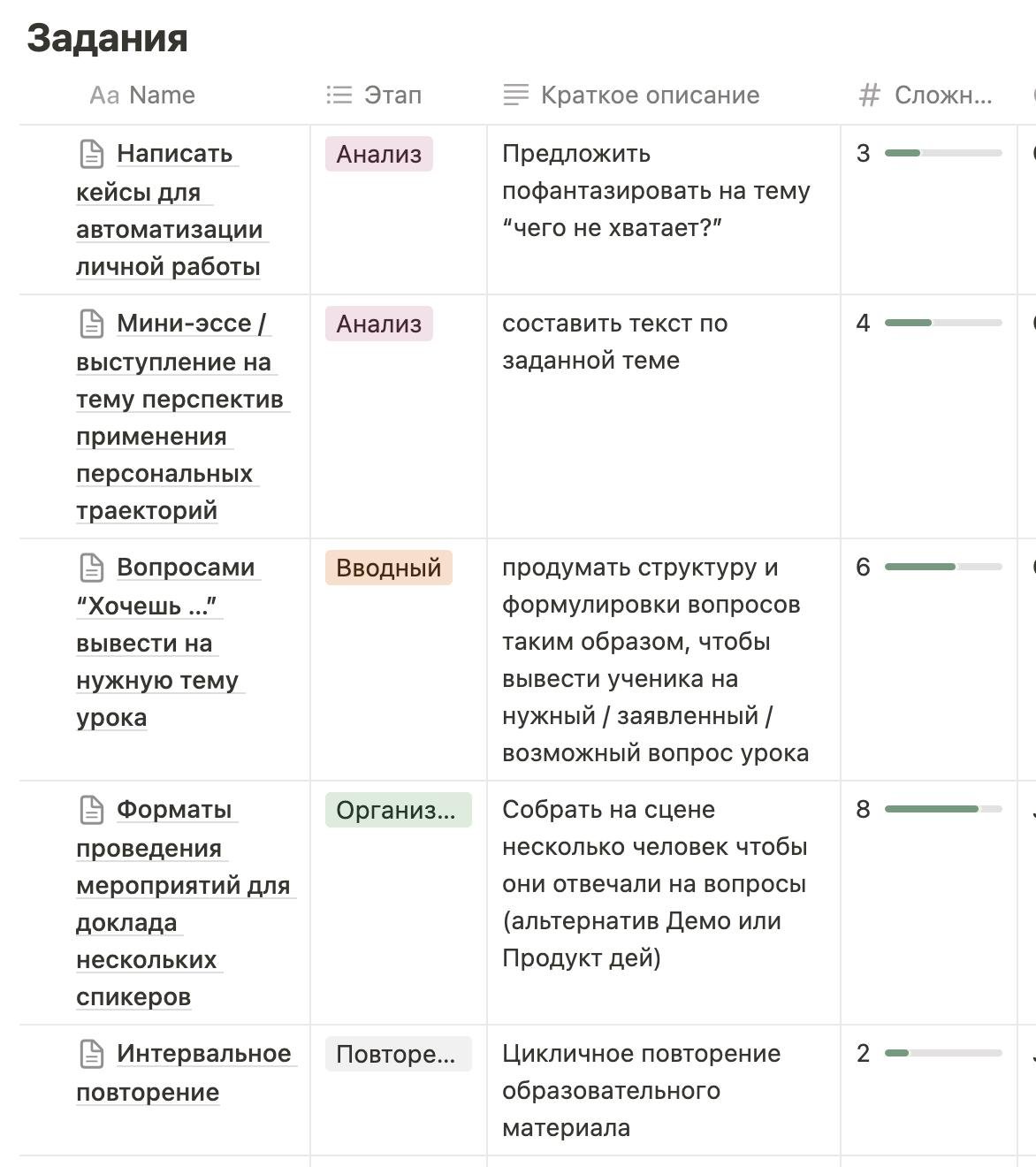 Задания

| Aa Name | Этап | Краткое описание | # Сложн... |
|---|---|---|---|
| Написать кейсы для автоматизации личной работы | Анализ | Предложить пофантазировать на тему “чего не хватает?” | 3 |
| Мини-эссе / выступление на тему перспектив применения персональных траекторий | Анализ | составить текст по заданной теме | 4 |
| Вопросами “Хочешь ...” вывести на нужную тему урока | Вводный | продумать структуру и формулировки вопросов таким образом, чтобы вывести ученика на нужный / заявленный / возможный вопрос урока | 6 |
| Форматы проведения мероприятий для доклада нескольких спикеров | Организ... | Собрать на сцене несколько человек чтобы они отвечали на вопросы (альтернатив Демо или Продукт дей) | 8 |
| Интервальное повторение | Повторе... | Цикличное повторение образовательного материала | 2 |